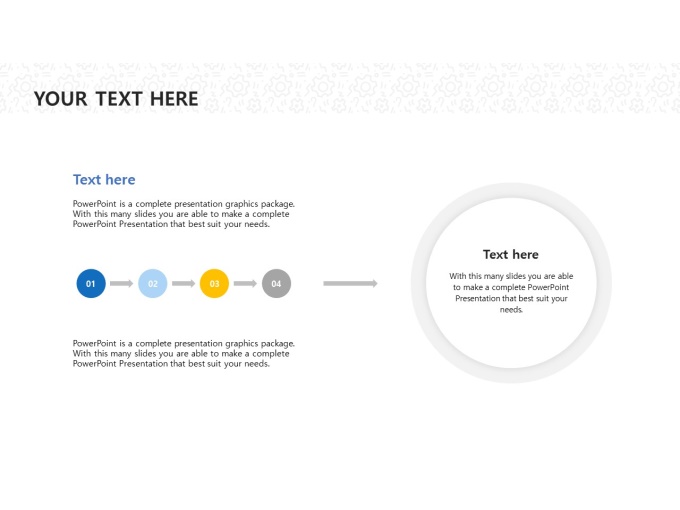 YOUR TEXT HERE

Text here

PowerPoint is a complete presentation graphics package. With this many slides you are able to make a complete PowerPoint Presentation that best suit your needs.

01
02
03
04

PowerPoint is a complete presentation graphics package. With this many slides you are able to make a complete PowerPoint Presentation that best suit your needs.

Text here

With this many slides you are able to make a complete PowerPoint Presentation that best suit your needs.